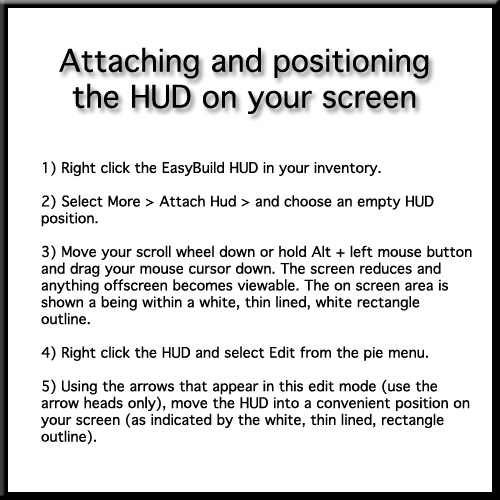 Attaching and positioning the HUD on your screen

1) Right click the EasyBuild HUD in your inventory.

2) Select More > Attach Hud > and choose an empty HUD position.

3) Move your scroll wheel down or hold Alt + left mouse button and drag your mouse cursor down. The screen reduces and anything offscreen becomes viewable. The on screen area is shown a being within a white, thin lined, white rectangle outline.

4) Right click the HUD and select Edit from the pie menu.

5) Using the arrows that appear in this edit mode (use the arrow heads only), move the HUD into a convenient position on your screen (as indicated by the white, thin lined, rectangle outline).